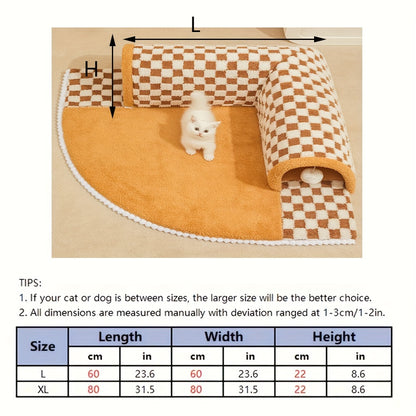 L

H

TIPS:
1. If your cat or dog is between sizes, the larger size will be the better choice.
2. All dimensions are measured manually with deviation ranged at 1-3cm/1-2in.

| Size | Length | | Width | | Height | |
|---|---|---|---|---|---|---|
| | cm | in | cm | in | cm | in |
| L | 60 | 23.6 | 60 | 23.6 | 22 | 8.6 |
| XL | 80 | 31.5 | 80 | 31.5 | 22 | 8.6 |